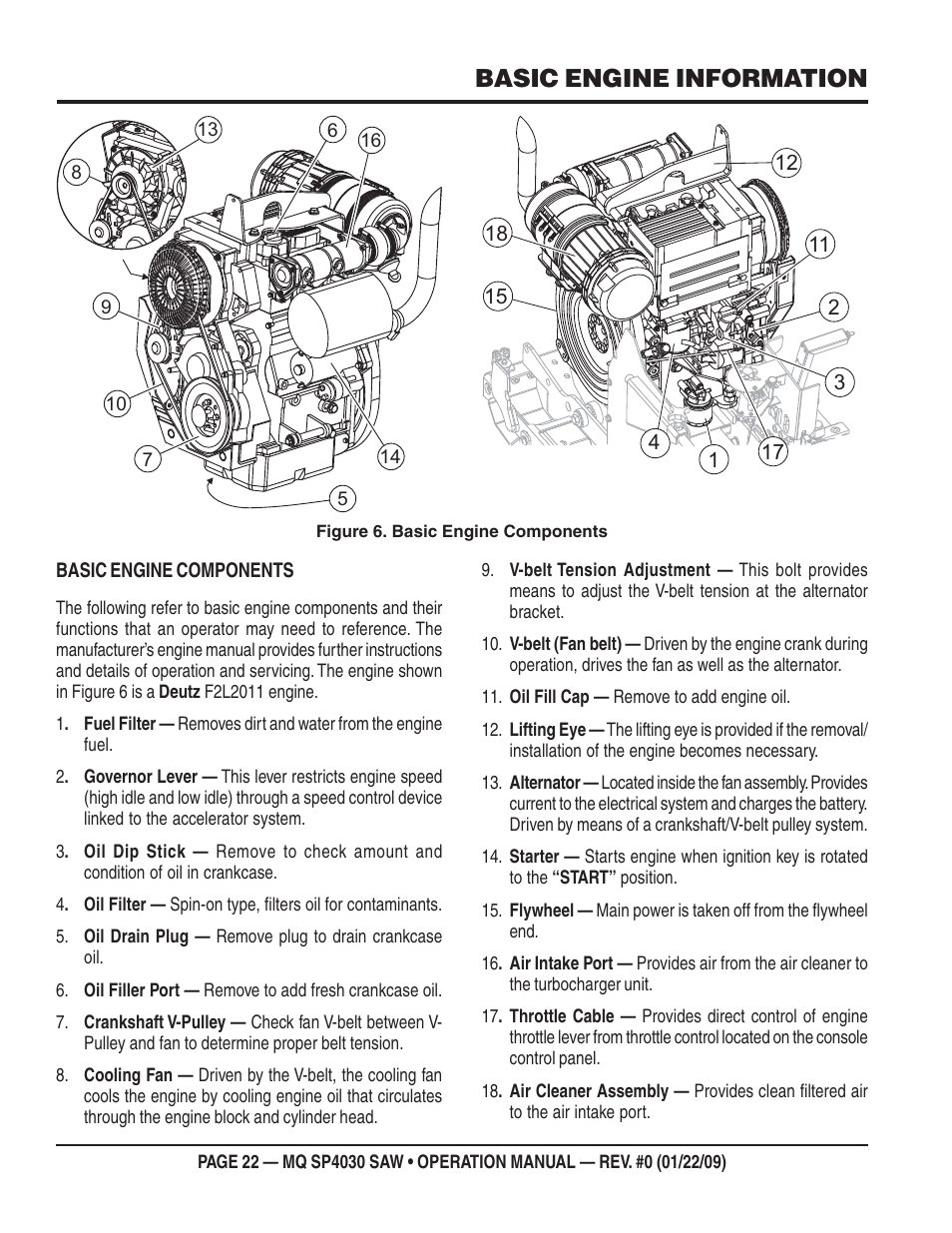 BASIC ENGINE INFORMATION

13 6 16 8 9 10 7 14 5

12 18 11 15 2 3 4 1 17

Figure 6. Basic Engine Components

BASIC ENGINE COMPONENTS

The following refer to basic engine components and their functions that an operator may need to reference. The manufacturer's engine manual provides further instructions and details of operation and servicing. The engine shown in Figure 6 is a Deutz F2L2011 engine.

1. Fuel Filter — Removes dirt and water from the engine fuel.

2. Governor Lever — This lever restricts engine speed (high idle and low idle) through a speed control device linked to the accelerator system.

3. Oil Dip Stick — Remove to check amount and condition of oil in crankcase.

4. Oil Filter — Spin-on type, filters oil for contaminants.

5. Oil Drain Plug — Remove plug to drain crankcase oil.

6. Oil Filler Port — Remove to add fresh crankcase oil.

7. Crankshaft V-Pulley — Check fan V-belt between V-Pulley and fan to determine proper belt tension.

8. Cooling Fan — Driven by the V-belt, the cooling fan cools the engine by cooling engine oil that circulates through the engine block and cylinder head.

9. V-belt Tension Adjustment — This bolt provides means to adjust the V-belt tension at the alternator bracket.

10. V-belt (Fan belt) — Driven by the engine crank during operation, drives the fan as well as the alternator.

11. Oil Fill Cap — Remove to add engine oil.

12. Lifting Eye — The lifting eye is provided if the removal/installation of the engine becomes necessary.

13. Alternator — Located inside the fan assembly. Provides current to the electrical system and charges the battery. Driven by means of a crankshaft/V-belt pulley system.

14. Starter — Starts engine when ignition key is rotated to the "START" position.

15. Flywheel — Main power is taken off from the flywheel end.

16. Air Intake Port — Provides air from the air cleaner to the turbocharger unit.

17. Throttle Cable — Provides direct control of engine throttle lever from throttle control located on the console control panel.

18. Air Cleaner Assembly — Provides clean filtered air to the air intake port.

PAGE 22 — MQ SP4030 SAW • OPERATION MANUAL — REV. #0 (01/22/09)